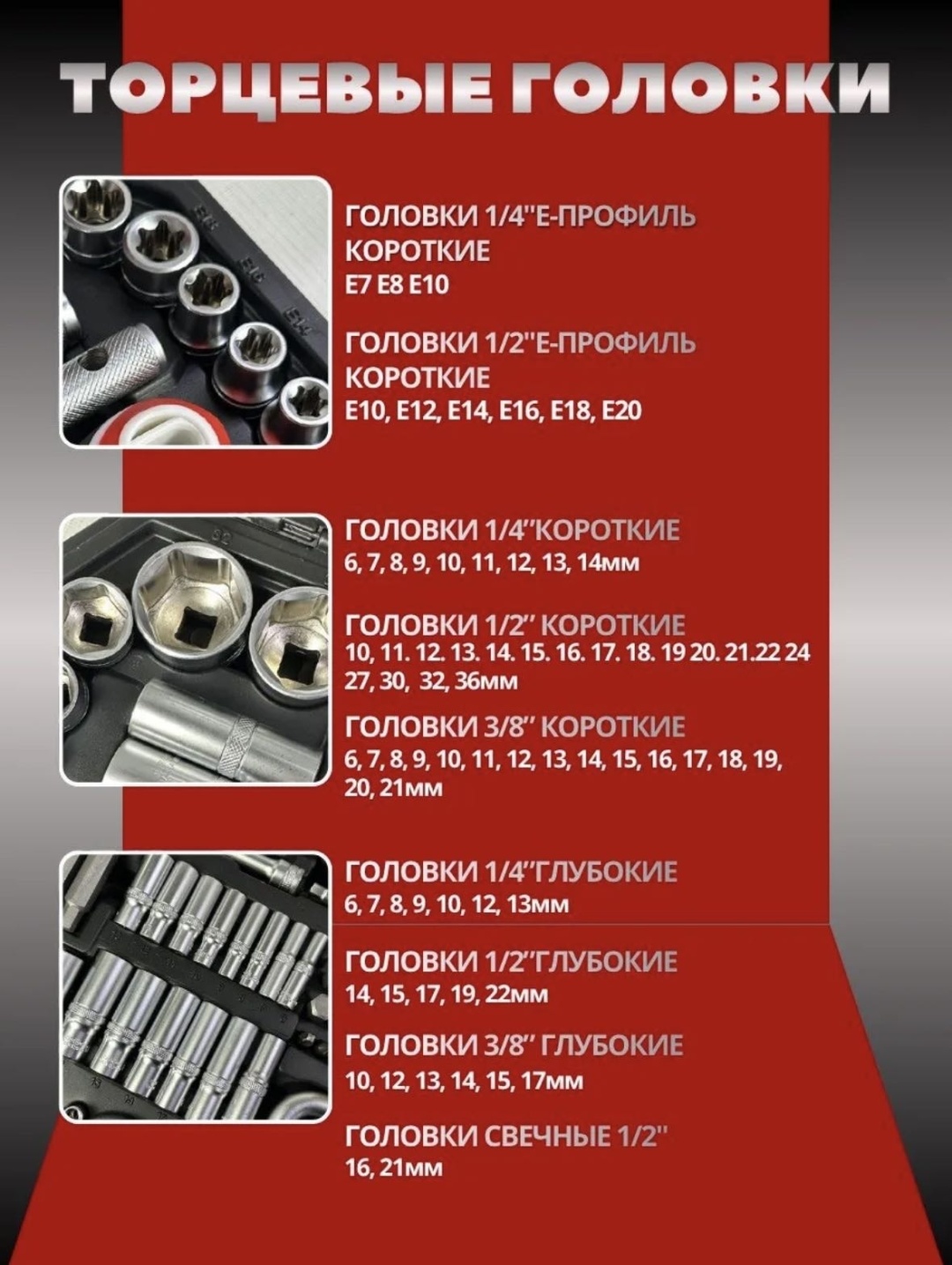 ТОРЦЕВЫЕ ГОЛОВКИ

ГОЛОВКИ 1/4"Е-ПРОФИЛЬ
КОРОТКИЕ
E7 E8 E10

ГОЛОВКИ 1/2"Е-ПРОФИЛЬ
КОРОТКИЕ
E10, E12, E14, E16, E18, E20

ГОЛОВКИ 1/4"КОРОТКИЕ
6, 7, 8, 9, 10, 11, 12, 13, 14мм

ГОЛОВКИ 1/2" КОРОТКИЕ
10, 11. 12. 13. 14. 15. 16. 17. 18. 19 20. 21.22 24 27, 30, 32, 36мм

ГОЛОВКИ 3/8" КОРОТКИЕ
6, 7, 8, 9, 10, 11, 12, 13, 14, 15, 16, 17, 18, 19, 20, 21мм

ГОЛОВКИ 1/4"ГЛУБОКИЕ
6, 7, 8, 9, 10, 12, 13мм

ГОЛОВКИ 1/2"ГЛУБОКИЕ
14, 15, 17, 19, 22мм

ГОЛОВКИ 3/8" ГЛУБОКИЕ
10, 12, 13, 14, 15, 17мм

ГОЛОВКИ СВЕЧНЫЕ 1/2"
16, 21мм